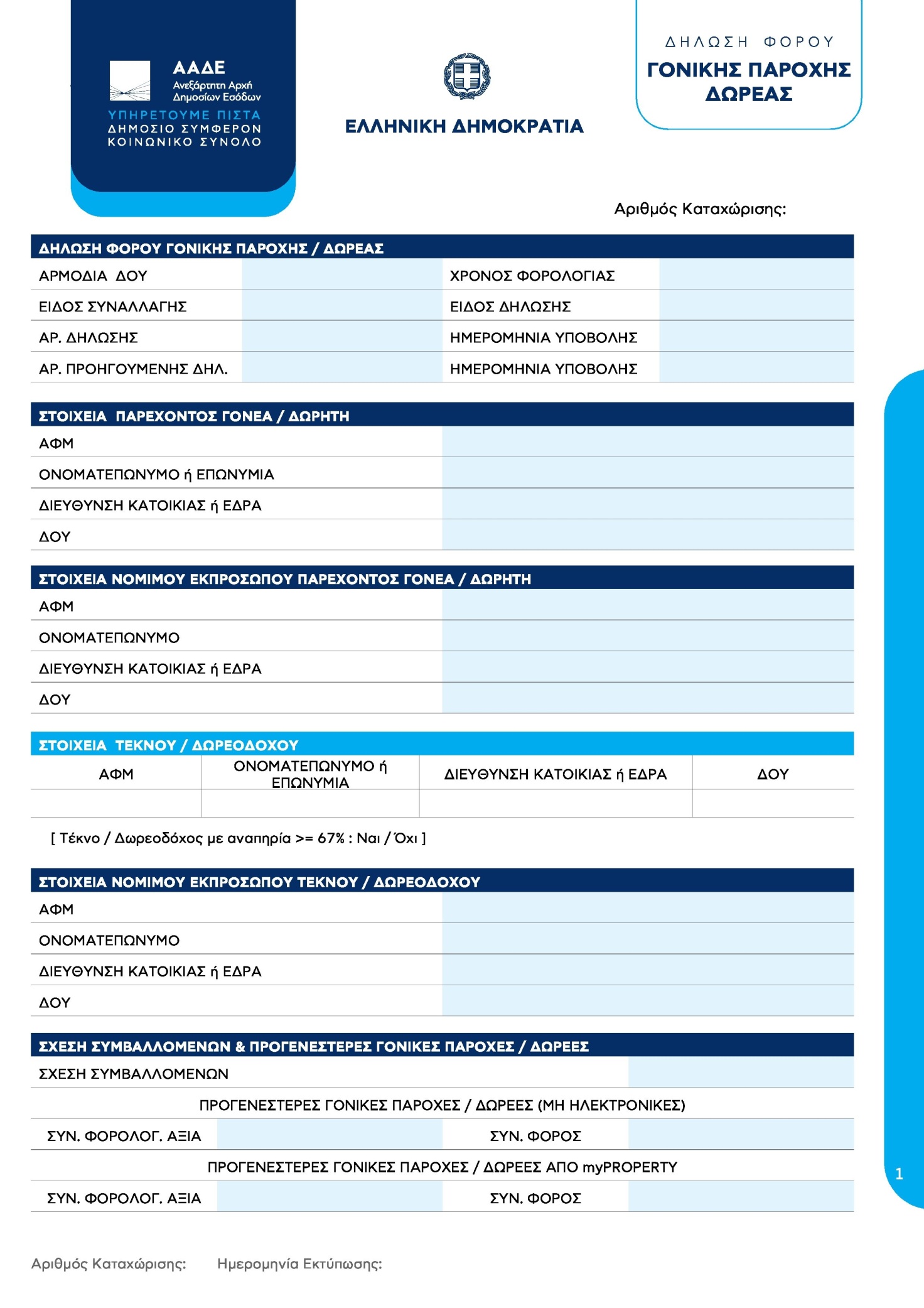 ΑΑΔΕ
Ανεξάρτητη Αρχή Δημοσίων Εσόδων
ΥΠΗΡΕΤΟΥΜΕ ΠΙΣΤΑ
ΔΗΜΟΣΙΟ ΣΥΜΦΕΡΟΝ
ΚΟΙΝΩΝΙΚΟ ΣΥΝΟΛΟ

ΕΛΛΗΝΙΚΗ ΔΗΜΟΚΡΑΤΙΑ

ΔΗΛΩΣΗ ΦΟΡΟΥ
ΓΟΝΙΚΗΣ ΠΑΡΟΧΗΣ ΔΩΡΕΑΣ

Αριθμός Καταχώρισης:

ΔΗΛΩΣΗ ΦΟΡΟΥ ΓΟΝΙΚΗΣ ΠΑΡΟΧΗΣ / ΔΩΡΕΑΣ

| ΑΡΜΟΔΙΑ ΔΟΥ | | ΧΡΟΝΟΣ ΦΟΡΟΛΟΓΙΑΣ | |
|---|---|---|---|
| ΕΙΔΟΣ ΣΥΝΑΛΛΑΓΗΣ | | ΕΙΔΟΣ ΔΗΛΩΣΗΣ | |
| ΑΡ. ΔΗΛΩΣΗΣ | | ΗΜΕΡΟΜΗΝΙΑ ΥΠΟΒΟΛΗΣ | |
| ΑΡ. ΠΡΟΗΓΟΥΜΕΝΗΣ ΔΗΛ. | | ΗΜΕΡΟΜΗΝΙΑ ΥΠΟΒΟΛΗΣ | |

ΣΤΟΙΧΕΙΑ ΠΑΡΕΧΟΝΤΟΣ ΓΟΝΕΑ / ΔΩΡΗΤΗ

| ΑΦΜ | |
|---|---|
| ΟΝΟΜΑΤΕΠΩΝΥΜΟ ή ΕΠΩΝΥΜΙΑ | |
| ΔΙΕΥΘΥΝΣΗ ΚΑΤΟΙΚΙΑΣ ή ΕΔΡΑ | |
| ΔΟΥ | |

ΣΤΟΙΧΕΙΑ ΝΟΜΙΜΟΥ ΕΚΠΡΟΣΩΠΟΥ ΠΑΡΕΧΟΝΤΟΣ ΓΟΝΕΑ / ΔΩΡΗΤΗ

| ΑΦΜ | |
|---|---|
| ΟΝΟΜΑΤΕΠΩΝΥΜΟ | |
| ΔΙΕΥΘΥΝΣΗ ΚΑΤΟΙΚΙΑΣ ή ΕΔΡΑ | |
| ΔΟΥ | |

ΣΤΟΙΧΕΙΑ ΤΕΚΝΟΥ / ΔΩΡΕΟΔΟΧΟΥ

| ΑΦΜ | ΟΝΟΜΑΤΕΠΩΝΥΜΟ ή ΕΠΩΝΥΜΙΑ | ΔΙΕΥΘΥΝΣΗ ΚΑΤΟΙΚΙΑΣ ή ΕΔΡΑ | ΔΟΥ |
|---|---|---|---|
| | | | |

[ Τέκνο / Δωρεοδόχος με αναπηρία >= 67% : Ναι / Όχι ]

ΣΤΟΙΧΕΙΑ ΝΟΜΙΜΟΥ ΕΚΠΡΟΣΩΠΟΥ ΤΕΚΝΟΥ / ΔΩΡΕΟΔΟΧΟΥ

| ΑΦΜ | |
|---|---|
| ΟΝΟΜΑΤΕΠΩΝΥΜΟ | |
| ΔΙΕΥΘΥΝΣΗ ΚΑΤΟΙΚΙΑΣ ή ΕΔΡΑ | |
| ΔΟΥ | |

ΣΧΕΣΗ ΣΥΜΒΑΛΛΟΜΕΝΩΝ & ΠΡΟΓΕΝΕΣΤΕΡΕΣ ΓΟΝΙΚΕΣ ΠΑΡΟΧΕΣ / ΔΩΡΕΕΣ

ΣΧΕΣΗ ΣΥΜΒΑΛΛΟΜΕΝΩΝ

ΠΡΟΓΕΝΕΣΤΕΡΕΣ ΓΟΝΙΚΕΣ ΠΑΡΟΧΕΣ / ΔΩΡΕΕΣ (ΜΗ ΗΛΕΚΤΡΟΝΙΚΕΣ)

| ΣΥΝ. ΦΟΡΟΛΟΓ. ΑΞΙΑ | | ΣΥΝ. ΦΟΡΟΣ | |
|---|---|---|---|

ΠΡΟΓΕΝΕΣΤΕΡΕΣ ΓΟΝΙΚΕΣ ΠΑΡΟΧΕΣ / ΔΩΡΕΕΣ ΑΠΟ myPROPERTY

| ΣΥΝ. ΦΟΡΟΛΟΓ. ΑΞΙΑ | | ΣΥΝ. ΦΟΡΟΣ | |
|---|---|---|---|

1

Αριθμός Καταχώρισης: Ημερομηνία Εκτύπωσης: